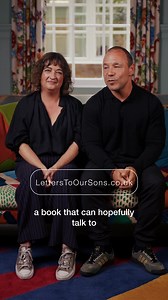 LettersToOurSons.co.uk

a book that can hopefully talk to